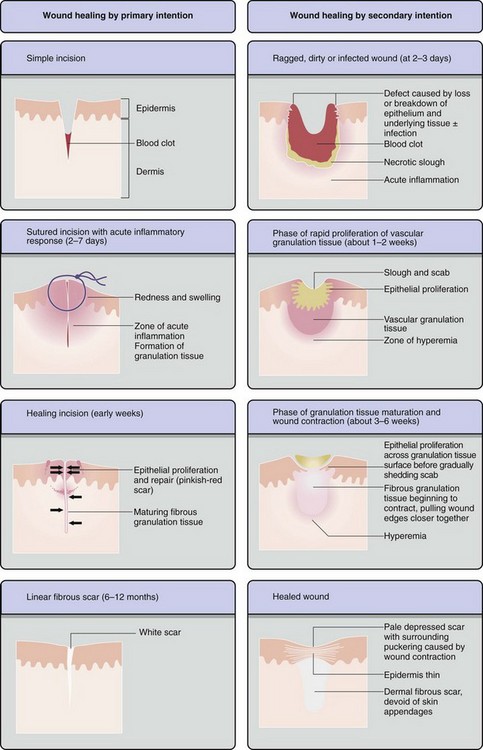 Wound healing by primary intention

Simple incision

Epidermis

Blood clot

Dermis

Sutured incision with acute inflammatory response (2–7 days)

Redness and swelling

Zone of acute inflammation Formation of granulation tissue

Healing incision (early weeks)

Epithelial proliferation and repair (pinkish-red scar)

Maturing fibrous granulation tissue

Linear fibrous scar (6–12 months)

White scar

Wound healing by secondary intention

Ragged, dirty or infected wound (at 2–3 days)

Defect caused by loss or breakdown of epithelium and underlying tissue ± infection

Blood clot

Necrotic slough

Acute inflammation

Phase of rapid proliferation of vascular granulation tissue (about 1–2 weeks)

Slough and scab

Epithelial proliferation

Vascular granulation tissue

Zone of hyperemia

Phase of granulation tissue maturation and wound contraction (about 3–6 weeks)

Epithelial proliferation across granulation tissue surface before gradually shedding scab

Fibrous granulation tissue beginning to contract, pulling wound edges closer together

Hyperemia

Healed wound

Pale depressed scar with surrounding puckering caused by wound contraction

Epidermis thin

Dermal fibrous scar, devoid of skin appendages